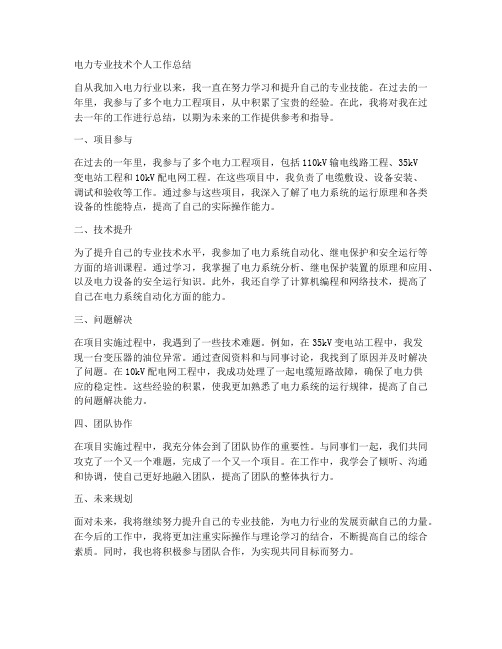 电力专业技术个人工作总结

自从我加入电力行业以来，我一直在努力学习和提升自己的专业技能。在过去的一年里，我参与了多个电力工程项目，从中积累了宝贵的经验。在此，我将对我在过去一年的工作进行总结，以期为未来的工作提供参考和指导。

一、项目参与

在过去的一年里，我参与了多个电力工程项目，包括110kV输电线路工程、35kV变电站工程和10kV配电网工程。在这些项目中，我负责了电缆敷设、设备安装、调试和验收等工作。通过参与这些项目，我深入了解了电力系统的运行原理和各类设备的性能特点，提高了自己的实际操作能力。

二、技术提升

为了提升自己的专业技术水平，我参加了电力系统自动化、继电保护和安全运行等方面的培训课程。通过学习，我掌握了电力系统分析、继电保护装置的原理和应用、以及电力设备的安全运行知识。此外，我还自学了计算机编程和网络技术，提高了自己在电力系统自动化方面的能力。

三、问题解决

在项目实施过程中，我遇到了一些技术难题。例如，在35kV变电站工程中，我发现一台变压器的油位异常。通过查阅资料和与同事讨论，我找到了原因并及时解决了问题。在10kV配电网工程中，我成功处理了一起电缆短路故障，确保了电力供应的稳定性。这些经验的积累，使我更加熟悉了电力系统的运行规律，提高了自己的问题解决能力。

四、团队协作

在项目实施过程中，我充分体会到了团队协作的重要性。与同事们一起，我们共同攻克了一个又一个难题，完成了一个又一个项目。在工作中，我学会了倾听、沟通和协调，使自己更好地融入团队，提高了团队的整体执行力。

五、未来规划

面对未来，我将继续努力提升自己的专业技能，为电力行业的发展贡献自己的力量。在今后的工作中，我将更加注重实际操作与理论学习的结合，不断提高自己的综合素质。同时，我也将积极参与团队合作，为实现共同目标而努力。